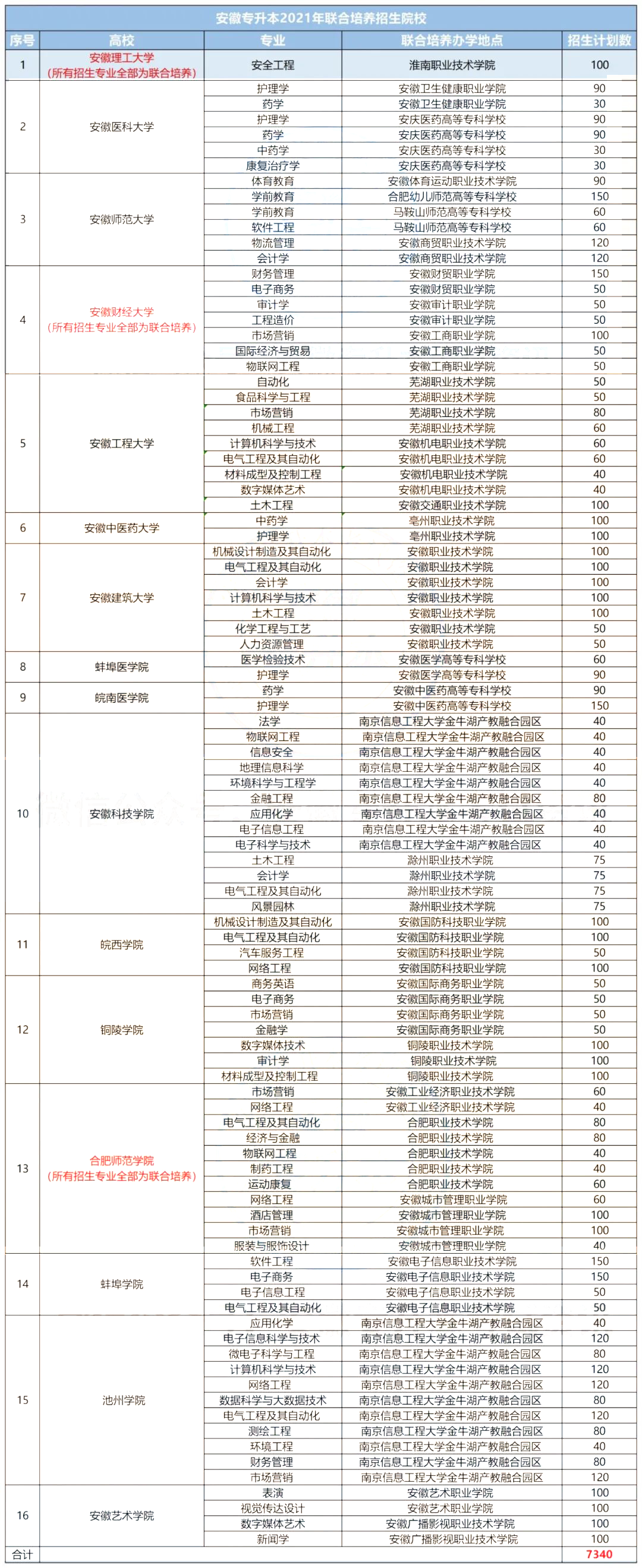 安徽专升本2021年联合培养招生院校

| 序号 | 高校 | 专业 | 联合培养办学地点 | 招生计划数 |
|---|---|---|---|---|
| 1 | 安徽理工大学（所有招生专业全部为联合培养） | 安全工程 | 淮南职业技术学院 | 100 |
| 2 | 安徽医科大学 | 护理学 | 安徽卫生健康职业学院 | 90 |
| | | 药学 | 安徽卫生健康职业学院 | 30 |
| | | 护理学 | 安庆医药高等专科学校 | 90 |
| | | 药学 | 安庆医药高等专科学校 | 90 |
| | | 中药学 | 安庆医药高等专科学校 | 30 |
| | | 康复治疗学 | 安庆医药高等专科学校 | 30 |
| 3 | 安徽师范大学 | 体育教育 | 安徽体育运动职业技术学院 | 90 |
| | | 学前教育 | 合肥幼儿师范高等专科学校 | 150 |
| | | 学前教育 | 马鞍山师范高等专科学校 | 60 |
| | | 软件工程 | 马鞍山师范高等专科学校 | 60 |
| | | 物流管理 | 安徽商贸职业技术学院 | 120 |
| | | 会计学 | 安徽商贸职业技术学院 | 120 |
| 4 | 安徽财经大学（所有招生专业全部为联合培养） | 财务管理 | 安徽财贸职业学院 | 150 |
| | | 电子商务 | 安徽财贸职业学院 | 50 |
| | | 审计学 | 安徽审计职业学院 | 50 |
| | | 工程造价 | 安徽审计职业学院 | 50 |
| | | 市场营销 | 安徽工商职业学院 | 100 |
| | | 国际经济与贸易 | 安徽工商职业学院 | 50 |
| | | 物联网工程 | 安徽工商职业学院 | 50 |
| 5 | 安徽工程大学 | 自动化 | 芜湖职业技术学院 | 50 |
| | | 食品科学与工程 | 芜湖职业技术学院 | 50 |
| | | 市场营销 | 芜湖职业技术学院 | 80 |
| | | 机械工程 | 芜湖职业技术学院 | 60 |
| | | 计算机科学与技术 | 安徽机电职业技术学院 | 60 |
| | | 电气工程及其自动化 | 安徽机电职业技术学院 | 60 |
| | | 材料成型及控制工程 | 安徽机电职业技术学院 | 40 |
| | | 数字媒体艺术 | 安徽机电职业技术学院 | 40 |
| | | 土木工程 | 安徽交通职业技术学院 | 100 |
| 6 | 安徽中医药大学 | 中药学 | 亳州职业技术学院 | 100 |
| | | 护理学 | 亳州职业技术学院 | 100 |
| 7 | 安徽建筑大学 | 机械设计制造及其自动化 | 安徽职业技术学院 | 100 |
| | | 电气工程及其自动化 | 安徽职业技术学院 | 100 |
| | | 会计学 | 安徽职业技术学院 | 100 |
| | | 计算机科学与技术 | 安徽职业技术学院 | 100 |
| | | 土木工程 | 安徽职业技术学院 | 100 |
| | | 化学工程与工艺 | 安徽职业技术学院 | 50 |
| | | 人力资源管理 | 安徽职业技术学院 | 50 |
| 8 | 蚌埠医学院 | 医学检验技术 | 安徽医学高等专科学校 | 60 |
| | | 护理学 | 安徽医学高等专科学校 | 90 |
| 9 | 皖南医学院 | 药学 | 安徽中医药高等专科学校 | 90 |
| | | 护理学 | 安徽中医药高等专科学校 | 150 |
| 10 | 安徽科技学院 | 法学 | 南京信息工程大学金牛湖产教融合园区 | 40 |
| | | 物联网工程 | 南京信息工程大学金牛湖产教融合园区 | 40 |
| | | 信息安全 | 南京信息工程大学金牛湖产教融合园区 | 40 |
| | | 地理信息科学 | 南京信息工程大学金牛湖产教融合园区 | 40 |
| | | 环境科学与工程学 | 南京信息工程大学金牛湖产教融合园区 | 40 |
| | | 金融工程 | 南京信息工程大学金牛湖产教融合园区 | 80 |
| | | 应用化学 | 南京信息工程大学金牛湖产教融合园区 | 40 |
| | | 电子信息工程 | 南京信息工程大学金牛湖产教融合园区 | 40 |
| | | 电子科学与技术 | 南京信息工程大学金牛湖产教融合园区 | 40 |
| | | 土木工程 | 滁州职业技术学院 | 75 |
| | | 会计学 | 滁州职业技术学院 | 75 |
| | | 电气工程及其自动化 | 滁州职业技术学院 | 75 |
| | | 风景园林 | 滁州职业技术学院 | 75 |
| 11 | 皖西学院 | 机械设计制造及其自动化 | 安徽国防科技职业学院 | 100 |
| | | 电气工程及其自动化 | 安徽国防科技职业学院 | 100 |
| | | 汽车服务工程 | 安徽国防科技职业学院 | 50 |
| | | 网络工程 | 安徽国防科技职业学院 | 100 |
| 12 | 铜陵学院 | 商务英语 | 安徽国际商务职业学院 | 50 |
| | | 电子商务 | 安徽国际商务职业学院 | 50 |
| | | 市场营销 | 安徽国际商务职业学院 | 50 |
| | | 金融学 | 安徽国际商务职业学院 | 50 |
| | | 数字媒体技术 | 铜陵职业技术学院 | 100 |
| | | 审计学 | 铜陵职业技术学院 | 100 |
| | | 材料成型及控制工程 | 铜陵职业技术学院 | 100 |
| 13 | 合肥师范学院（所有招生专业全部为联合培养） | 市场营销 | 安徽工业经济职业技术学院 | 60 |
| | | 网络工程 | 安徽工业经济职业技术学院 | 40 |
| | | 电气工程及其自动化 | 合肥职业技术学院 | 80 |
| | | 经济与金融 | 合肥职业技术学院 | 80 |
| | | 物联网工程 | 合肥职业技术学院 | 40 |
| | | 制药工程 | 合肥职业技术学院 | 40 |
| | | 运动康复 | 合肥职业技术学院 | 60 |
| | | 网络工程 | 安徽城市管理职业学院 | 60 |
| | | 酒店管理 | 安徽城市管理职业学院 | 100 |
| | | 市场营销 | 安徽城市管理职业学院 | 100 |
| | | 服装与服饰设计 | 安徽城市管理职业学院 | 40 |
| 14 | 蚌埠学院 | 软件工程 | 安徽电子信息职业技术学院 | 150 |
| | | 电子商务 | 安徽电子信息职业技术学院 | 150 |
| | | 电子信息工程 | 安徽电子信息职业技术学院 | 50 |
| | | 电气工程及其自动化 | 安徽电子信息职业技术学院 | 50 |
| 15 | 池州学院 | 应用化学 | 南京信息工程大学金牛湖产教融合园区 | 40 |
| | | 电子信息科学与技术 | 南京信息工程大学金牛湖产教融合园区 | 120 |
| | | 微电子科学与工程 | 南京信息工程大学金牛湖产教融合园区 | 80 |
| | | 计算机科学与技术 | 南京信息工程大学金牛湖产教融合园区 | 120 |
| | | 网络工程 | 南京信息工程大学金牛湖产教融合园区 | 120 |
| | | 数据科学与大数据技术 | 南京信息工程大学金牛湖产教融合园区 | 80 |
| | | 电气工程及其自动化 | 南京信息工程大学金牛湖产教融合园区 | 120 |
| | | 测绘工程 | 南京信息工程大学金牛湖产教融合园区 | 80 |
| | | 环境工程 | 南京信息工程大学金牛湖产教融合园区 | 40 |
| | | 财务管理 | 南京信息工程大学金牛湖产教融合园区 | 80 |
| | | 市场营销 | 南京信息工程大学金牛湖产教融合园区 | 120 |
| 16 | 安徽艺术学院 | 表演 | 安徽艺术职业学院 | 100 |
| | | 视觉传达设计 | 安徽艺术职业学院 | 100 |
| | | 数字媒体艺术 | 安徽广播影视职业技术学院 | 100 |
| | | 新闻学 | 安徽广播影视职业技术学院 | 100 |
| 合计 | | | | 7340 |